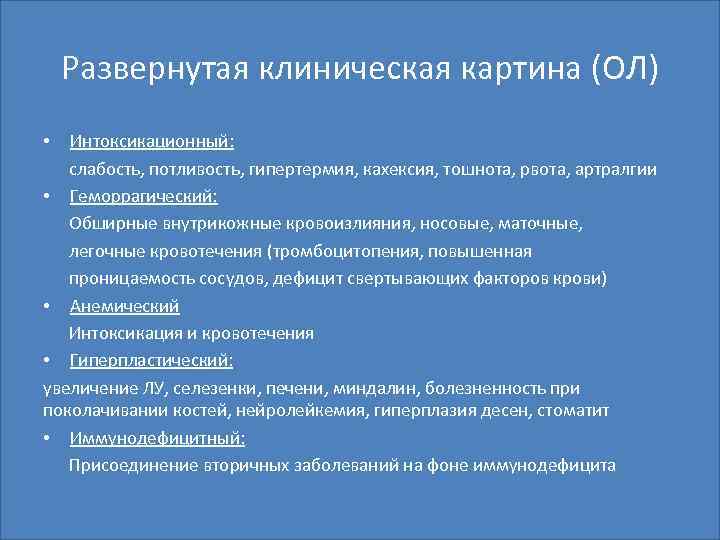 Развернутая клиническая картина (ОЛ)

• Интоксикационный:
слабость, потливость, гипертермия, кахексия, тошнота, рвота, артралгии

• Геморрагический:
Обширные внутрикожные кровоизлияния, носовые, маточные, легочные кровотечения (тромбоцитопения, повышенная проницаемость сосудов, дефицит свертывающих факторов крови)

• Анемический
Интоксикация и кровотечения

• Гиперпластический:
увеличение ЛУ, селезенки, печени, миндалин, болезненность при поколачивании костей, нейролейкемия, гиперплазия десен, стоматит

• Иммунодефицитный:
Присоединение вторичных заболеваний на фоне иммунодефицита